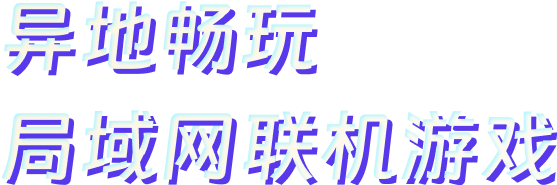 异地畅玩
局域网联机游戏